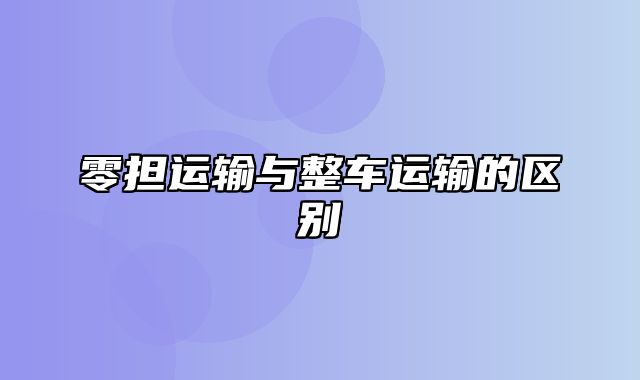 零担运输与整车运输的区别